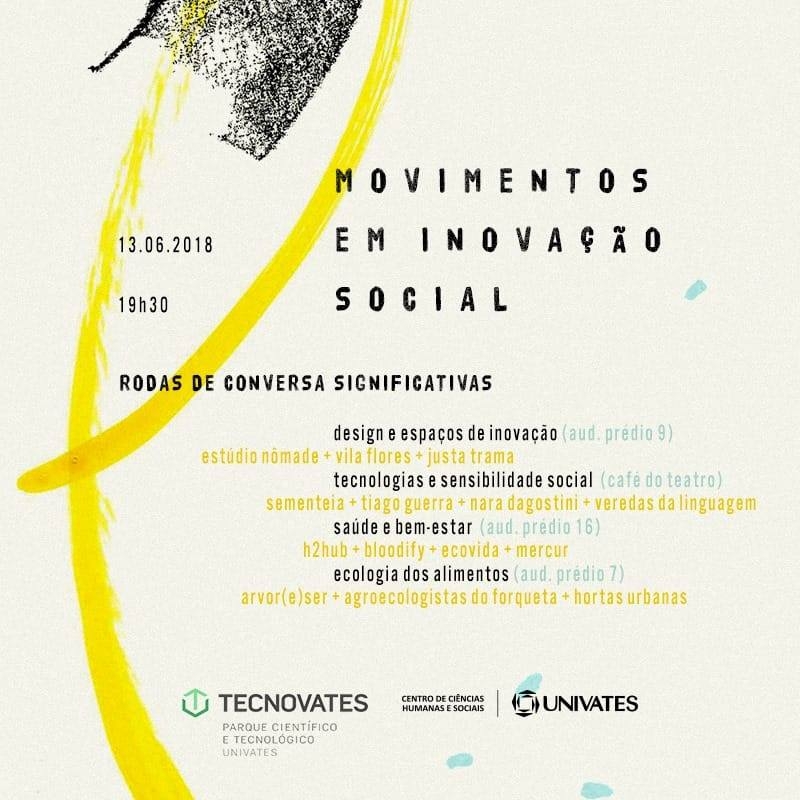 13.06.2018

19h30

MOVIMENTOS
EM INOVAÇÃO
SOCIAL

RODAS DE CONVERSA SIGNIFICATIVAS

design e espaços de inovação (aud. prédio 9)
estúdio nômade + vila flores + justa trama
tecnologias e sensibilidade social (café do teatro)
sementeia + tiago guerra + nara dagostini + veredas da linguagem
saúde e bem-estar (aud. prédio 16)
h2hub + bloodify + ecovida + mercur
ecologia dos alimentos (aud. prédio 7)
arvor(e)ser + agroecologistas do forqueta + hortas urbanas

TECNOVATES
PARQUE CIENTÍFICO
E TECNOLÓGICO
UNIVATES

CENTRO DE CIÊNCIAS
HUMANAS E SOCIAIS

UNIVATES